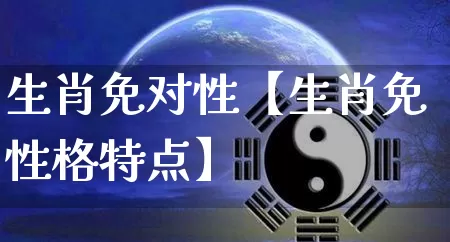 生肖免对性【生肖免性格特点】